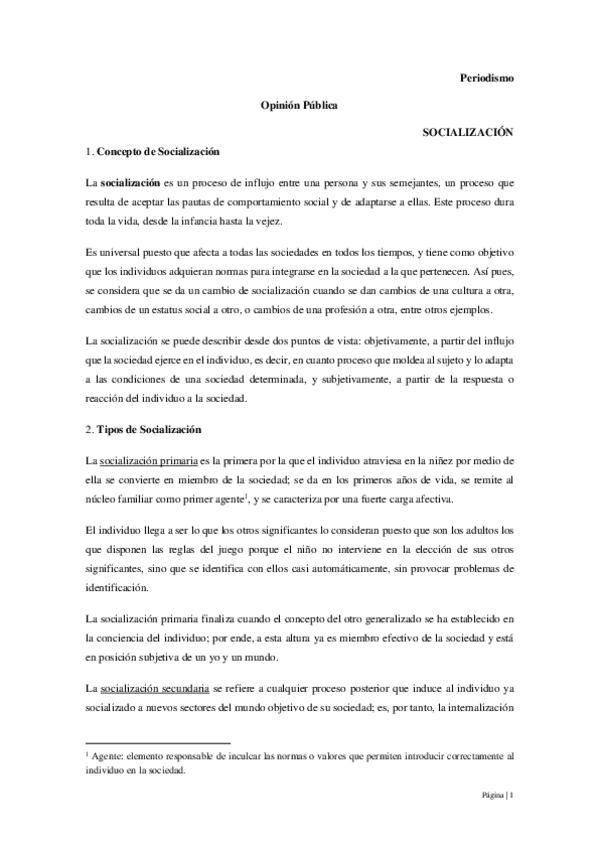 Periodismo

Opinión Pública

SOCIALIZACIÓN

1. Concepto de Socialización

La socialización es un proceso de influjo entre una persona y sus semejantes, un proceso que resulta de aceptar las pautas de comportamiento social y de adaptarse a ellas. Este proceso dura toda la vida, desde la infancia hasta la vejez.

Es universal puesto que afecta a todas las sociedades en todos los tiempos, y tiene como objetivo que los individuos adquieran normas para integrarse en la sociedad a la que pertenecen. Así pues, se considera que se da un cambio de socialización cuando se dan cambios de una cultura a otra, cambios de un estatus social a otro, o cambios de una profesión a otra, entre otros ejemplos.

La socialización se puede describir desde dos puntos de vista: objetivamente, a partir del influjo que la sociedad ejerce en el individuo, es decir, en cuanto proceso que moldea al sujeto y lo adapta a las condiciones de una sociedad determinada, y subjetivamente, a partir de la respuesta o reacción del individuo a la sociedad.

2. Tipos de Socialización

La socialización primaria es la primera por la que el individuo atraviesa en la niñez por medio de ella se convierte en miembro de la sociedad; se da en los primeros años de vida, se remite al núcleo familiar como primer agente$^1$, y se caracteriza por una fuerte carga afectiva.

El individuo llega a ser lo que los otros significantes lo consideran puesto que son los adultos los que disponen las reglas del juego porque el niño no interviene en la elección de sus otros significantes, sino que se identifica con ellos casi automáticamente, sin provocar problemas de identificación.

La socialización primaria finaliza cuando el concepto del otro generalizado se ha establecido en la conciencia del individuo; por ende, a esta altura ya es miembro efectivo de la sociedad y está en posición subjetiva de un yo y un mundo.

La socialización secundaria se refiere a cualquier proceso posterior que induce al individuo ya socializado a nuevos sectores del mundo objetivo de su sociedad; es, por tanto, la internalización

$^1$ Agente: elemento responsable de inculcar las normas o valores que permiten introducir correctamente al individuo en la sociedad.

Página | 1